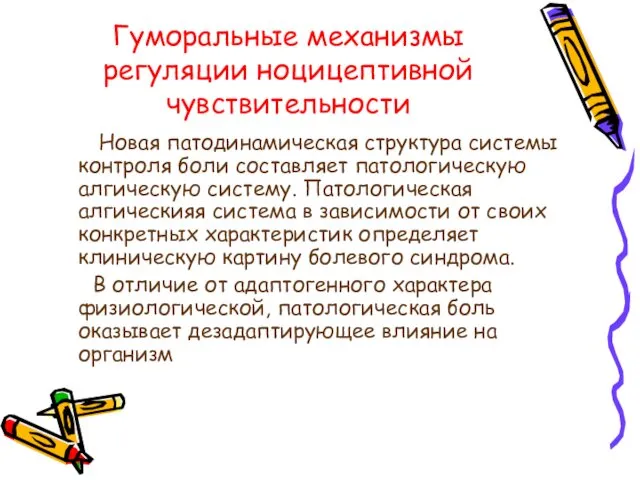 Гуморальные механизмы регуляции ноцицептивной чувствительности

Новая патодинамическая структура системы контроля боли составляет патологическую алгическую систему. Патологическая алгическияя система в зависимости от своих конкретных характеристик определяет клиническую картину болевого синдрома.

В отличие от адаптогенного характера физиологической, патологическая боль оказывает дезадаптирующее влияние на организм